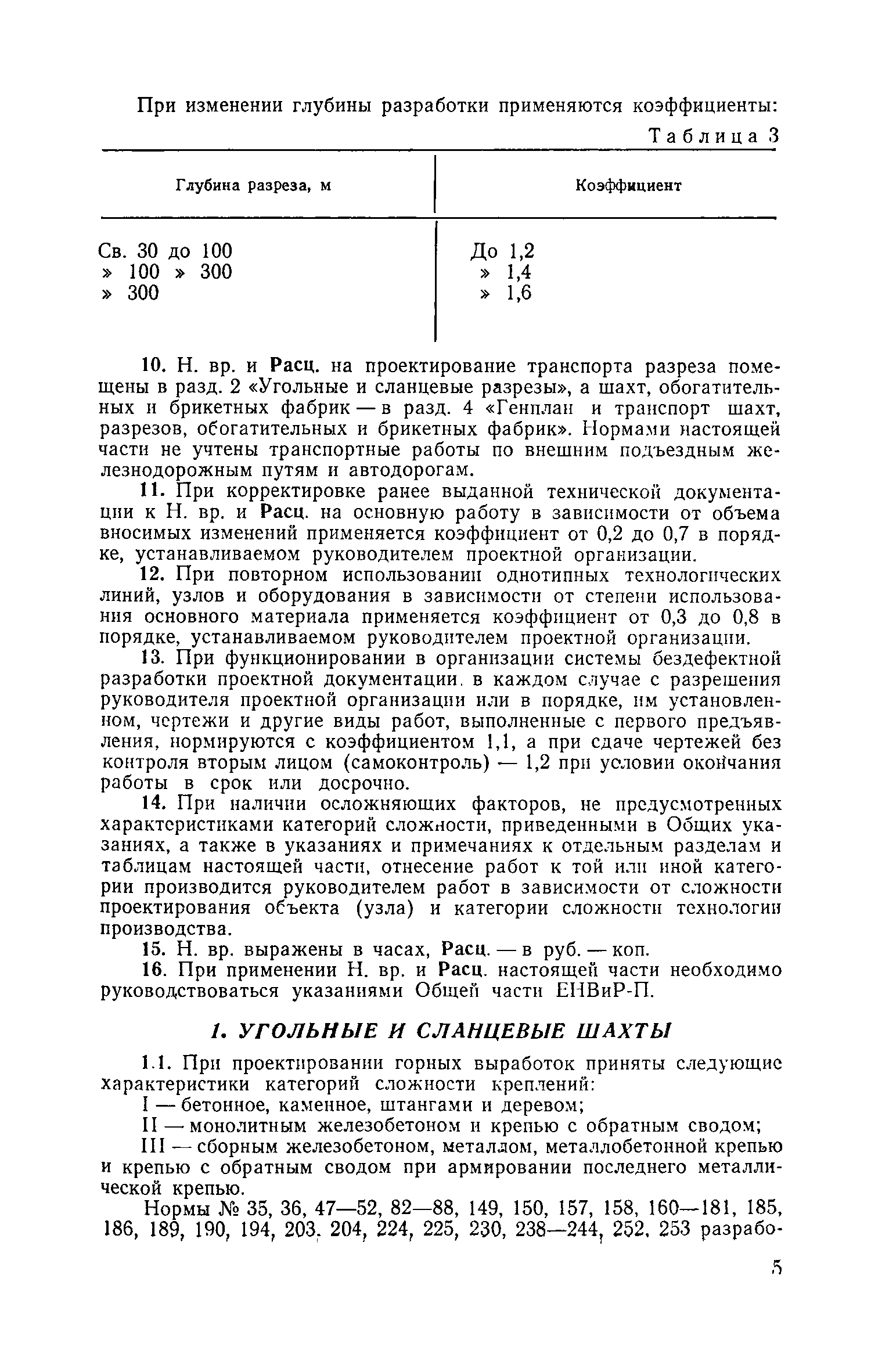 При изменении глубины разработки применяются коэффициенты:

Таблица 3

| Глубина разреза, м | Коэффициент |
|---|---|
| Св. 30 до 100 | До 1,2 |
| » 100 » 300 | » 1,4 |
| » 300 | » 1,6 |

10. Н. вр. и Расц. на проектирование транспорта разреза помещены в разд. 2 «Угольные и сланцевые разрезы», а шахт, обогатительных и брикетных фабрик — в разд. 4 «Генплан и транспорт шахт, разрезов, обогатительных и брикетных фабрик». Нормами настоящей части не учтены транспортные работы по внешним подъездным железнодорожным путям и автодорогам.

11. При корректировке ранее выданной технической документации к Н. вр. и Расц. на основную работу в зависимости от объема вносимых изменений применяется коэффициент от 0,2 до 0,7 в порядке, устанавливаемом руководителем проектной организации.

12. При повторном использовании однотипных технологических линий, узлов и оборудования в зависимости от степени использования основного материала применяется коэффициент от 0,3 до 0,8 в порядке, устанавливаемом руководителем проектной организации.

13. При функционировании в организации системы бездефектной разработки проектной документации, в каждом случае с разрешения руководителя проектной организации или в порядке, им установленном, чертежи и другие виды работ, выполненные с первого предъявления, нормируются с коэффициентом 1,1, а при сдаче чертежей без контроля вторым лицом (самоконтроль) — 1,2 при условии окончания работы в срок или досрочно.

14. При наличии осложняющих факторов, не предусмотренных характеристиками категорий сложности, приведенными в Общих указаниях, а также в указаниях и примечаниях к отдельным разделам и таблицам настоящей части, отнесение работ к той или иной категории производится руководителем работ в зависимости от сложности проектирования объекта (узла) и категории сложности технологии производства.

15. Н. вр. выражены в часах, Расц. — в руб. — коп.

16. При применении Н. вр. и Расц. настоящей части необходимо руководствоваться указаниями Общей части ЕНВиР-П.

1. УГОЛЬНЫЕ И СЛАНЦЕВЫЕ ШАХТЫ

1.1. При проектировании горных выработок приняты следующие характеристики категорий сложности креплений:

I — бетонное, каменное, штангами и деревом;

II — монолитным железобетоном и крепью с обратным сводом;

III — сборным железобетоном, металлом, металлобетонной крепью и крепью с обратным сводом при армировании последнего металлической крепью.

Нормы № 35, 36, 47—52, 82—88, 149, 150, 157, 158, 160—181, 185, 186, 189, 190, 194, 203, 204, 224, 225, 230, 238—244, 252, 253 разрабо-

5